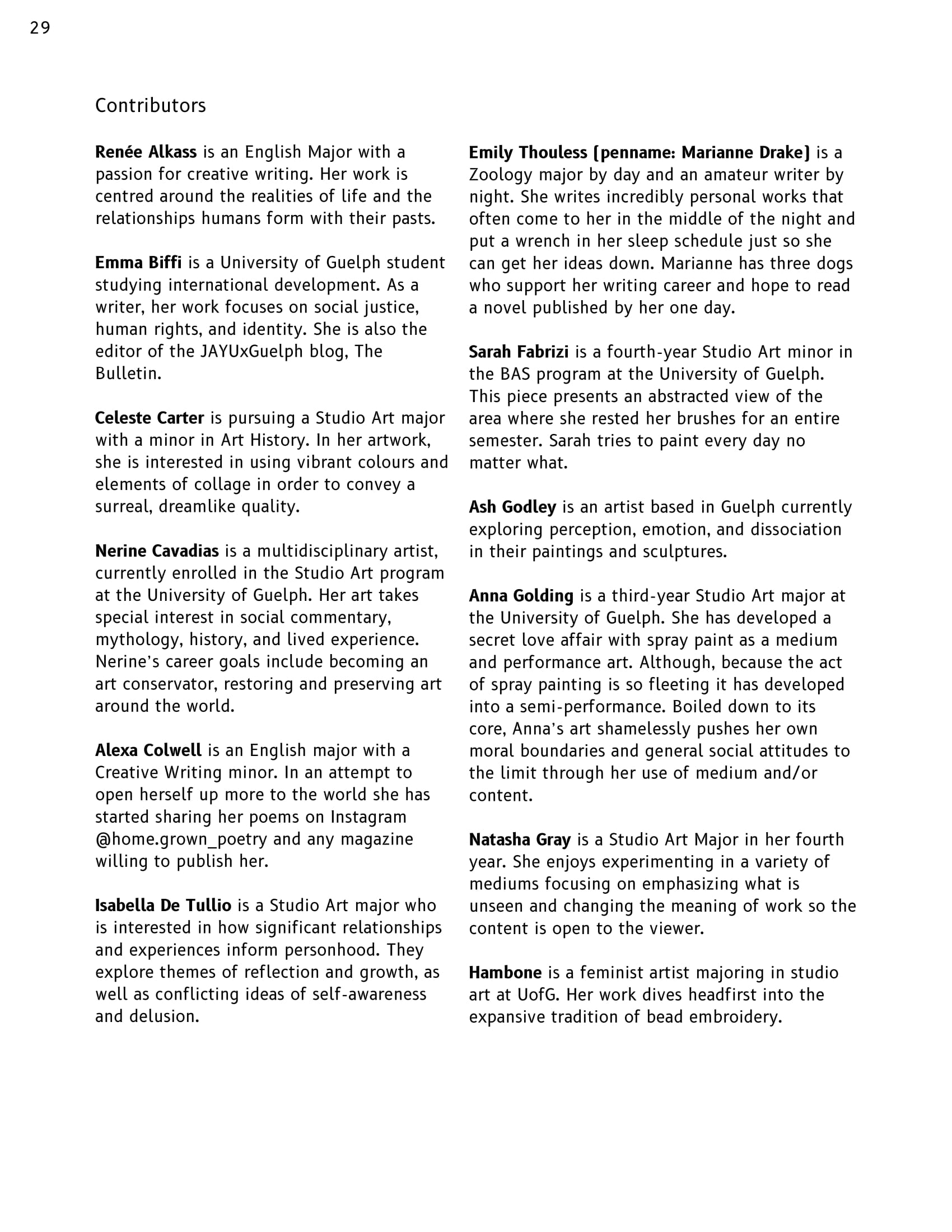 29

Contributors

Renée Alkass is an English Major with a passion for creative writing. Her work is centred around the realities of life and the relationships humans form with their pasts.

Emma Biffi is a University of Guelph student studying international development. As a writer, her work focuses on social justice, human rights, and identity. She is also the editor of the JAYUxGuelph blog, The Bulletin.

Celeste Carter is pursuing a Studio Art major with a minor in Art History. In her artwork, she is interested in using vibrant colours and elements of collage in order to convey a surreal, dreamlike quality.

Nerine Cavadias is a multidisciplinary artist, currently enrolled in the Studio Art program at the University of Guelph. Her art takes special interest in social commentary, mythology, history, and lived experience. Nerine's career goals include becoming an art conservator, restoring and preserving art around the world.

Alexa Colwell is an English major with a Creative Writing minor. In an attempt to open herself up more to the world she has started sharing her poems on Instagram @home.grown_poetry and any magazine willing to publish her.

Isabella De Tullio is a Studio Art major who is interested in how significant relationships and experiences inform personhood. They explore themes of reflection and growth, as well as conflicting ideas of self-awareness and delusion.

Emily Thouless (penname: Marianne Drake) is a Zoology major by day and an amateur writer by night. She writes incredibly personal works that often come to her in the middle of the night and put a wrench in her sleep schedule just so she can get her ideas down. Marianne has three dogs who support her writing career and hope to read a novel published by her one day.

Sarah Fabrizi is a fourth-year Studio Art minor in the BAS program at the University of Guelph. This piece presents an abstracted view of the area where she rested her brushes for an entire semester. Sarah tries to paint every day no matter what.

Ash Godley is an artist based in Guelph currently exploring perception, emotion, and dissociation in their paintings and sculptures.

Anna Golding is a third-year Studio Art major at the University of Guelph. She has developed a secret love affair with spray paint as a medium and performance art. Although, because the act of spray painting is so fleeting it has developed into a semi-performance. Boiled down to its core, Anna's art shamelessly pushes her own moral boundaries and general social attitudes to the limit through her use of medium and/or content.

Natasha Gray is a Studio Art Major in her fourth year. She enjoys experimenting in a variety of mediums focusing on emphasizing what is unseen and changing the meaning of work so the content is open to the viewer.

Hambone is a feminist artist majoring in studio art at UofG. Her work dives headfirst into the expansive tradition of bead embroidery.